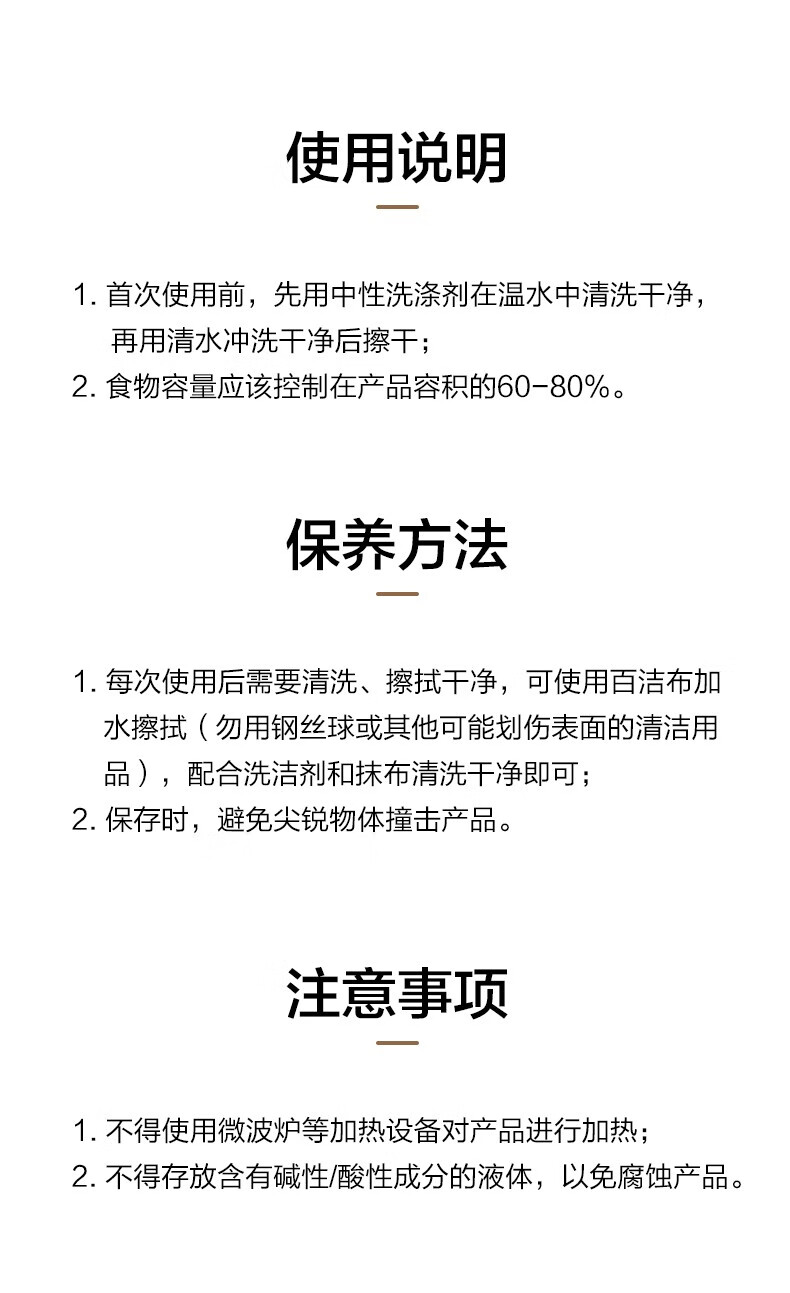 使用说明

1. 首次使用前，先用中性洗涤剂在温水中清洗干净，再用清水冲洗干净后擦干；
2. 食物容量应该控制在产品容积的60-80%。

保养方法

1. 每次使用后需要清洗、擦拭干净，可使用百洁布加水擦拭（勿用钢丝球或其他可能划伤表面的清洁用品），配合洗洁剂和抹布清洗干净即可；
2. 保存时，避免尖锐物体撞击产品。

注意事项

1. 不得使用微波炉等加热设备对产品进行加热；
2. 不得存放含有碱性/酸性成分的液体，以免腐蚀产品。